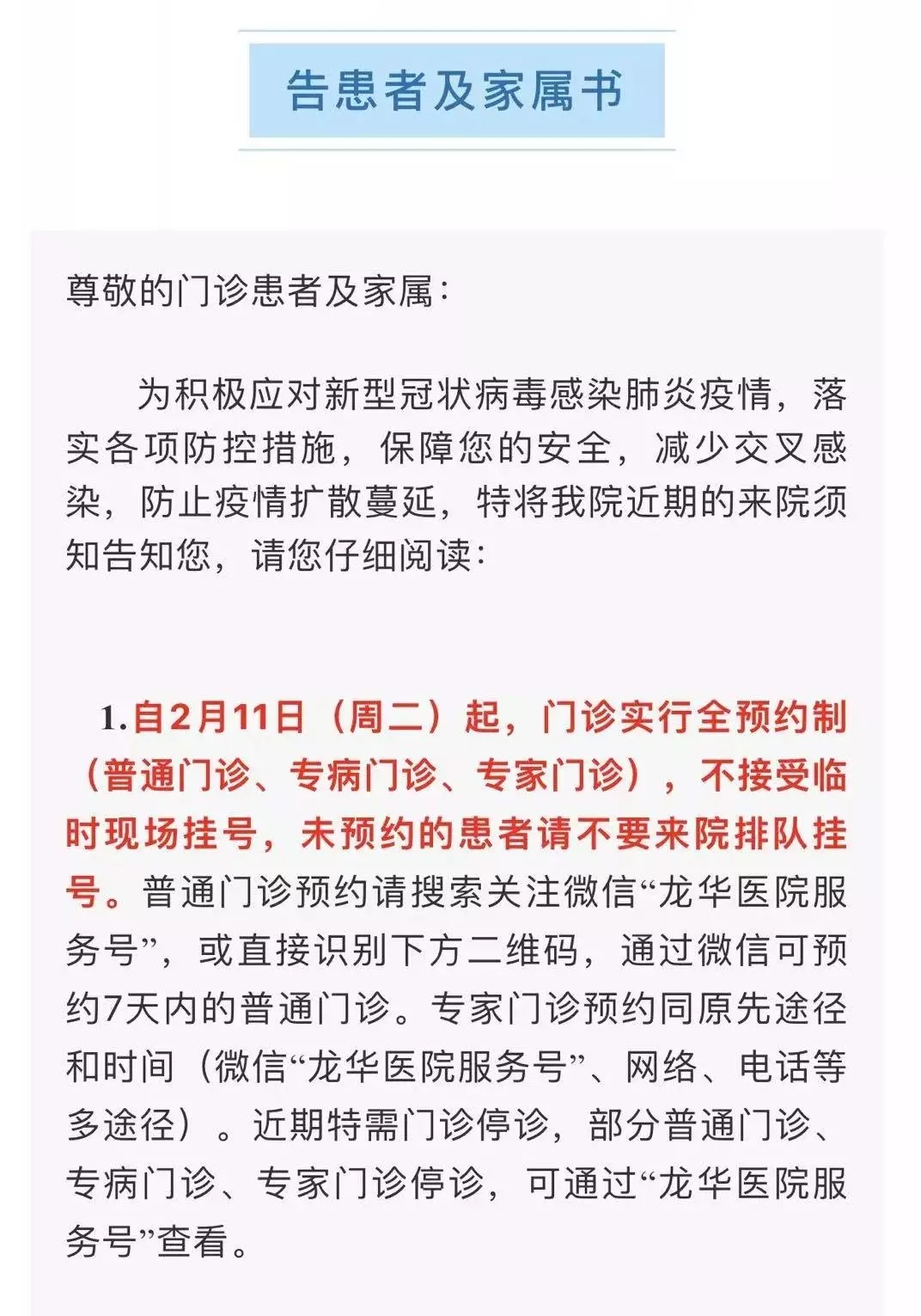 告患者及家属书

尊敬的门诊患者及家属：

为积极应对新型冠状病毒感染肺炎疫情，落实各项防控措施，保障您的安全，减少交叉感染，防止疫情扩散蔓延，特将我院近期的来院须知告知您，请您仔细阅读：

1.自2月11日（周二）起，门诊实行全预约制（普通门诊、专病门诊、专家门诊），不接受临时现场挂号，未预约的患者请不要来院排队挂号。普通门诊预约请搜索关注微信“龙华医院服务号”，或直接识别下方二维码，通过微信可预约7天内的普通门诊。专家门诊预约同原先途径和时间（微信“龙华医院服务号”、网络、电话等多途径）。近期特需门诊停诊，部分普通门诊、专病门诊、专家门诊停诊，可通过“龙华医院服务号”查看。